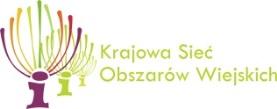 Krajowa Sieć
Obszarów Wiejskich